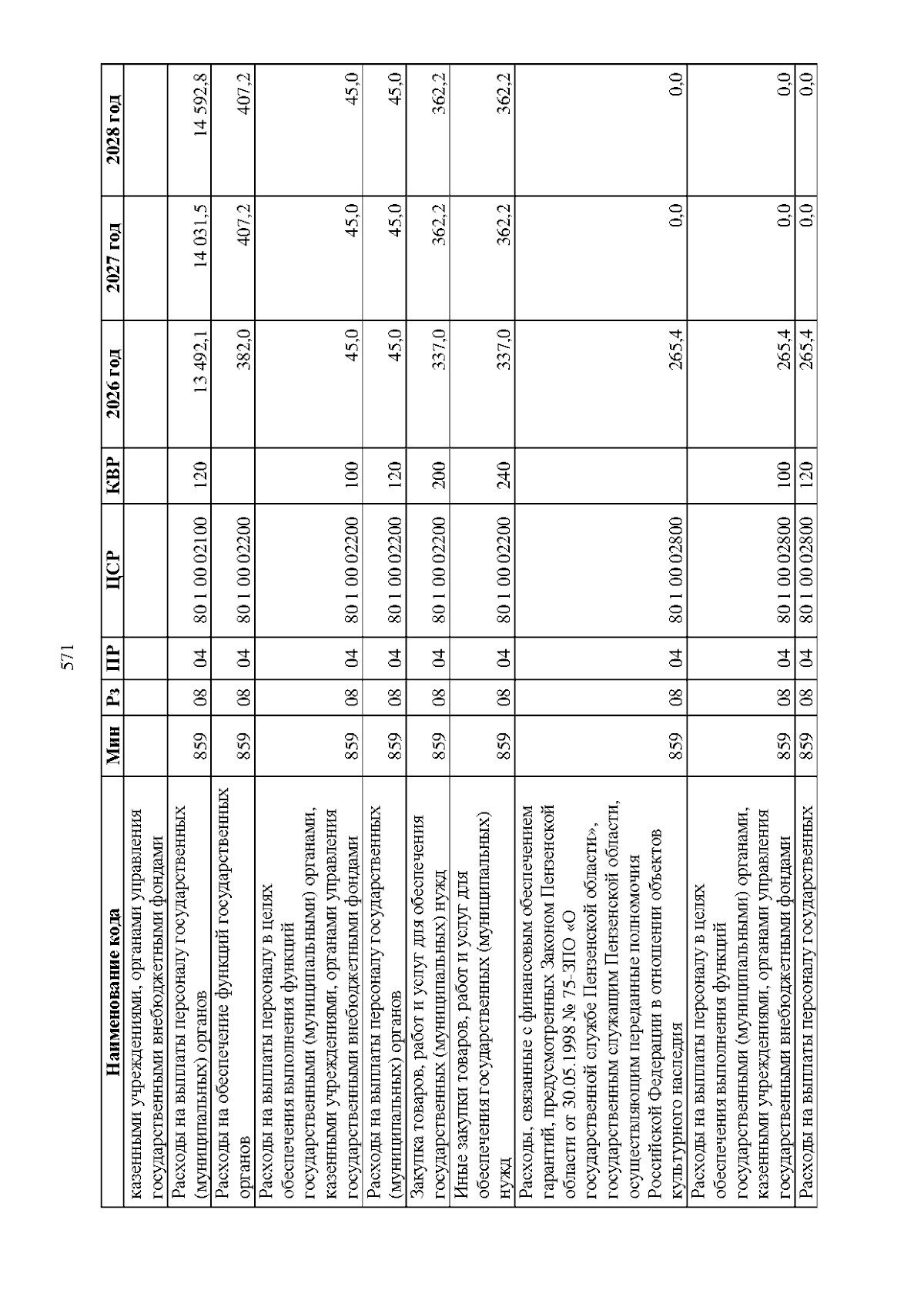 571

| Наименование кода | Мин | Рз | ПР | ЦСР | КВР | 2026 год | 2027 год | 2028 год |
|---|---|---|---|---|---|---|---|---|
| казенными учреждениями, органами управления государственными внебюджетными фондами | | | | | | | | |
| Расходы на выплаты персоналу государственных (муниципальных) органов | 859 | 08 | 04 | 80 1 00 02100 | 120 | 13 492,1 | 14 031,5 | 14 592,8 |
| Расходы на обеспечение функций государственных органов | 859 | 08 | 04 | 80 1 00 02200 | | 382,0 | 407,2 | 407,2 |
| Расходы на выплаты персоналу в целях обеспечения выполнения функций государственными (муниципальными) органами, казенными учреждениями, органами управления государственными внебюджетными фондами | 859 | 08 | 04 | 80 1 00 02200 | 100 | 45,0 | 45,0 | 45,0 |
| Расходы на выплаты персоналу государственных (муниципальных) органов | 859 | 08 | 04 | 80 1 00 02200 | 120 | 45,0 | 45,0 | 45,0 |
| Закупка товаров, работ и услуг для обеспечения государственных (муниципальных) нужд | 859 | 08 | 04 | 80 1 00 02200 | 200 | 337,0 | 362,2 | 362,2 |
| Иные закупки товаров, работ и услуг для обеспечения государственных (муниципальных) нужд | 859 | 08 | 04 | 80 1 00 02200 | 240 | 337,0 | 362,2 | 362,2 |
| Расходы, связанные с финансовым обеспечением гарантий, предусмотренных Законом Пензенской области от 30.05.1998 № 75-ЗПО «О государственной службе Пензенской области», государственным служащим Пензенской области, осуществляющим переданные полномочия Российской Федерации в отношении объектов культурного наследия | 859 | 08 | 04 | 80 1 00 02800 | | 265,4 | 0,0 | 0,0 |
| Расходы на выплаты персоналу в целях обеспечения выполнения функций государственными (муниципальными) органами, казенными учреждениями, органами управления государственными внебюджетными фондами | 859 | 08 | 04 | 80 1 00 02800 | 100 | 265,4 | 0,0 | 0,0 |
| Расходы на выплаты персоналу государственных | 859 | 08 | 04 | 80 1 00 02800 | 120 | 265,4 | 0,0 | 0,0 |